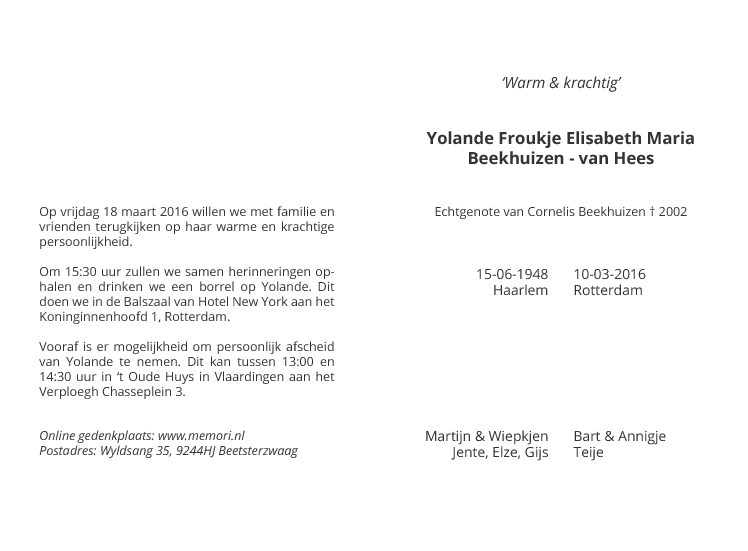 Op vrijdag 18 maart 2016 willen we met familie en vrienden terugkijken op haar warme en krachtige persoonlijkheid.

Om 15:30 uur zullen we samen herinneringen ophalen en drinken we een borrel op Yolande. Dit doen we in de Balszaal van Hotel New York aan het Koninginnenhoofd 1, Rotterdam.

Vooraf is er mogelijkheid om persoonlijk afscheid van Yolande te nemen. Dit kan tussen 13:00 en 14:30 uur in 't Oude Huys in Vlaardingen aan het Verploegh Chasseplein 3.

Online gedenkplaats: www.memori.nl
Postadres: Wyldsang 35, 9244HJ Beetsterzwaag

'Warm & krachtig'

Yolande Froukje Elisabeth Maria
Beekhuizen - van Hees

Echtgenote van Cornelis Beekhuizen † 2002

15-06-1948
Haarlem

10-03-2016
Rotterdam

Martijn & Wiepkjen
Jente, Elze, Gijs

Bart & Annigje
Teije